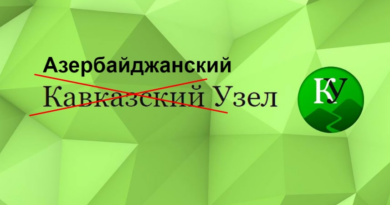 Азербайджанский
Кавказский Узел

КУ